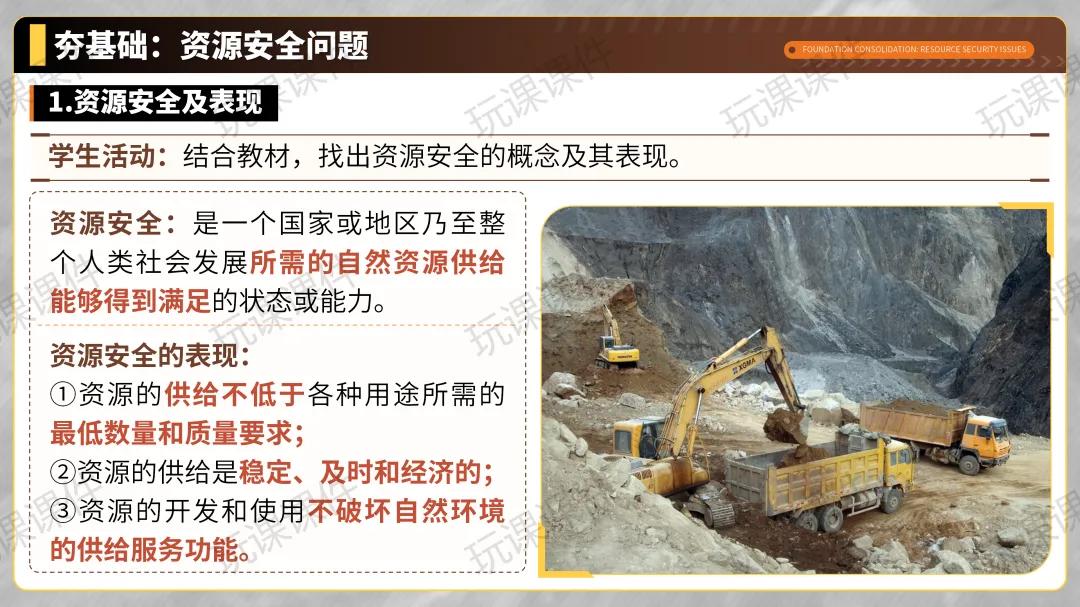 夯基础：资源安全问题

FOUNDATION CONSOLIDATION: RESOURCE SECURITY ISSUES

1.资源安全及表现

学生活动：结合教材，找出资源安全的概念及其表现。

资源安全：是一个国家或地区乃至整个人类社会发展所需的自然资源供给能够得到满足的状态或能力。

资源安全的表现：
①资源的供给不低于各种用途所需的最低数量和质量要求；
②资源的供给是稳定、及时和经济的；
③资源的开发和使用不破坏自然环境的供给服务功能。

玩课课件